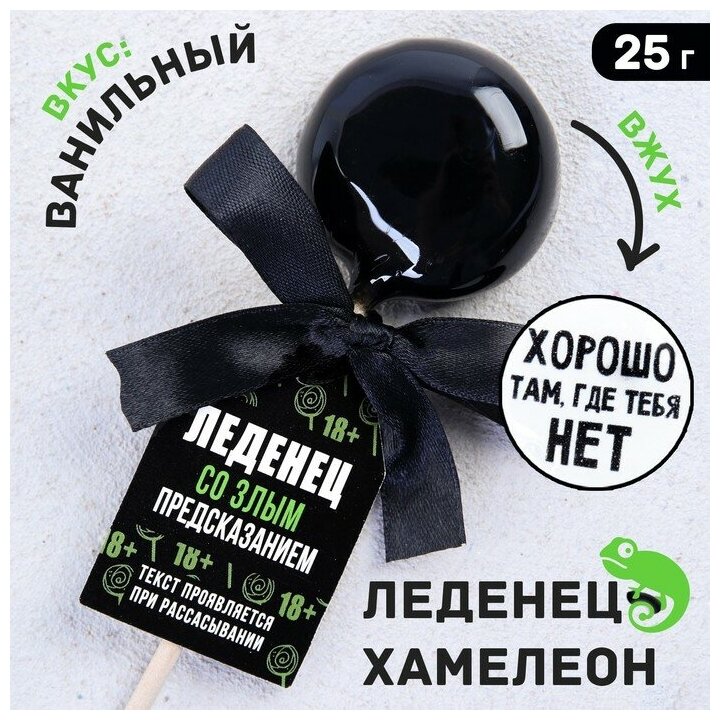 ВКУС:
ВАНИЛЬНЫЙ

25 г

ВЖУХ

ХОРОШО
ТАМ, ГДЕ ТЕБЯ
НЕТ

18+

ЛЕДЕНЕЦ
СО ЗЛЫМ
ПРЕДСКАЗАНИЕМ

18+ 18+ 18+

ТЕКСТ ПРОЯВЛЯЕТСЯ
ПРИ РАССАСЫВАНИИ

ЛЕДЕНЕЦ
ХАМЕЛЕОН